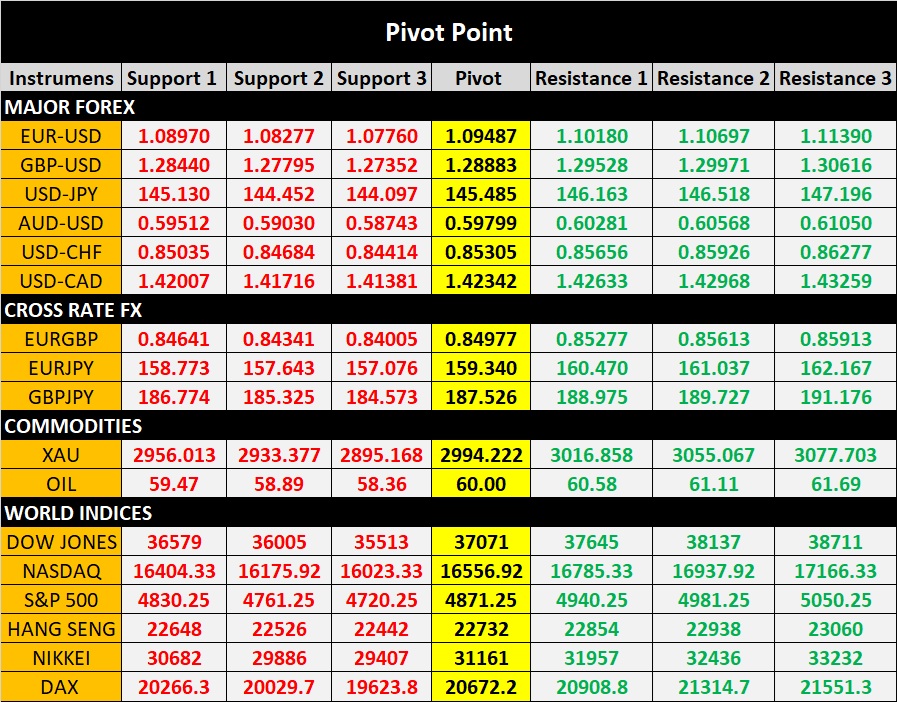 Pivot Point

| Instrumens | Support 1 | Support 2 | Support 3 | Pivot | Resistance 1 | Resistance 2 | Resistance 3 |
|---|---|---|---|---|---|---|---|
| MAJOR FOREX | | | | | | | |
| EUR-USD | 1.08970 | 1.08277 | 1.07760 | 1.09487 | 1.10180 | 1.10697 | 1.11390 |
| GBP-USD | 1.28440 | 1.27795 | 1.27352 | 1.28883 | 1.29528 | 1.29971 | 1.30616 |
| USD-JPY | 145.130 | 144.452 | 144.097 | 145.485 | 146.163 | 146.518 | 147.196 |
| AUD-USD | 0.59512 | 0.59030 | 0.58743 | 0.59799 | 0.60281 | 0.60568 | 0.61050 |
| USD-CHF | 0.85035 | 0.84684 | 0.84414 | 0.85305 | 0.85656 | 0.85926 | 0.86277 |
| USD-CAD | 1.42007 | 1.41716 | 1.41381 | 1.42342 | 1.42633 | 1.42968 | 1.43259 |
| CROSS RATE FX | | | | | | | |
| EURGBP | 0.84641 | 0.84341 | 0.84005 | 0.84977 | 0.85277 | 0.85613 | 0.85913 |
| EURJPY | 158.773 | 157.643 | 157.076 | 159.340 | 160.470 | 161.037 | 162.167 |
| GBPJPY | 186.774 | 185.325 | 184.573 | 187.526 | 188.975 | 189.727 | 191.176 |
| COMMODITIES | | | | | | | |
| XAU | 2956.013 | 2933.377 | 2895.168 | 2994.222 | 3016.858 | 3055.067 | 3077.703 |
| OIL | 59.47 | 58.89 | 58.36 | 60.00 | 60.58 | 61.11 | 61.69 |
| WORLD INDICES | | | | | | | |
| DOW JONES | 36579 | 36005 | 35513 | 37071 | 37645 | 38137 | 38711 |
| NASDAQ | 16404.33 | 16175.92 | 16023.33 | 16556.92 | 16785.33 | 16937.92 | 17166.33 |
| S&P 500 | 4830.25 | 4761.25 | 4720.25 | 4871.25 | 4940.25 | 4981.25 | 5050.25 |
| HANG SENG | 22648 | 22526 | 22442 | 22732 | 22854 | 22938 | 23060 |
| NIKKEI | 30682 | 29886 | 29407 | 31161 | 31957 | 32436 | 33232 |
| DAX | 20266.3 | 20029.7 | 19623.8 | 20672.2 | 20908.8 | 21314.7 | 21551.3 |